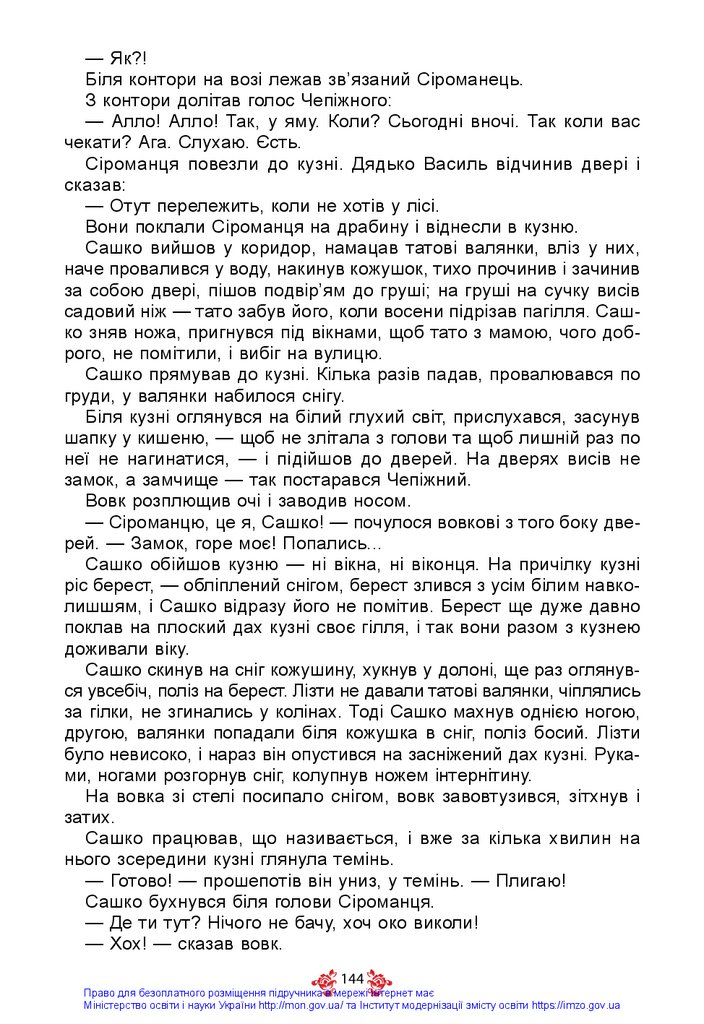 — Як?!

Біля контори на возі лежав зв'язаний Сіроманець.

З контори долітав голос Чепіжного:

— Алло! Алло! Так, у яму. Коли? Сьогодні вночі. Так коли вас чекати? Ага. Слухаю. Єсть.

Сіроманця повезли до кузні. Дядько Василь відчинив двері і сказав:

— Отут перележить, коли не хотів у лісі.

Вони поклали Сіроманця на драбину і віднесли в кузню.

Сашко вийшов у коридор, намацав татові валянки, вліз у них, наче провалився у воду, накинув кожушок, тихо прочинив і зачинив за собою двері, пішов подвір'ям до груші; на груші на сучку висів садовий ніж — тато забув його, коли восени підрізав пагілля. Сашко зняв ножа, пригнувся під вікнами, щоб тато з мамою, чого доброго, не помітили, і вибіг на вулицю.

Сашко прямував до кузні. Кілька разів падав, провалювався по груди, у валянки набилося снігу.

Біля кузні оглянувся на білий глухий світ, прислухався, засунув шапку у кишеню, — щоб не злітала з голови та щоб лишній раз по неї не нагинатися, — і підійшов до дверей. На дверях висів не замок, а замчище — так постарався Чепіжний.

Вовк розплющив очі і заводив носом.

— Сіроманцю, це я, Сашко! — почулося вовкові з того боку дверей. — Замок, горе моє! Попались...

Сашко обійшов кузню — ні вікна, ні віконця. На причілку кузні ріс берест, — обліплений снігом, берест злився з усім білим навколишшям, і Сашко відразу його не помітив. Берест ще дуже давно поклав на плоский дах кузні своє гілля, і так вони разом з кузнею доживали віку.

Сашко скинув на сніг кожушину, хукнув у долоні, ще раз оглянувся увсебіч, поліз на берест. Лізти не давали татові валянки, чіплялись за гілки, не згинались у колінах. Тоді Сашко махнув однією ногою, другою, валянки попадали біля кожушка в сніг, поліз босий. Лізти було невисоко, і нараз він опустився на засніжений дах кузні. Руками, ногами розгорнув сніг, колупнув ножем інтернітину.

На вовка зі стелі посипало снігом, вовк завовтузився, зітхнув і затих.

Сашко працював, що називається, і вже за кілька хвилин на нього зсередини кузні глянула темінь.

— Готово! — прошепотів він униз, у темінь. — Плигаю!

Сашко бухнувся біля голови Сіроманця.

— Де ти тут? Нічого не бачу, хоч око виколи!

— Хох! — сказав вовк.

144

Право для безоплатного розміщення підручника в мережі Інтернет має Міністерство освіти і науки України http://mon.gov.ua/ та Інститут модернізації змісту освіти https://imzo.gov.ua